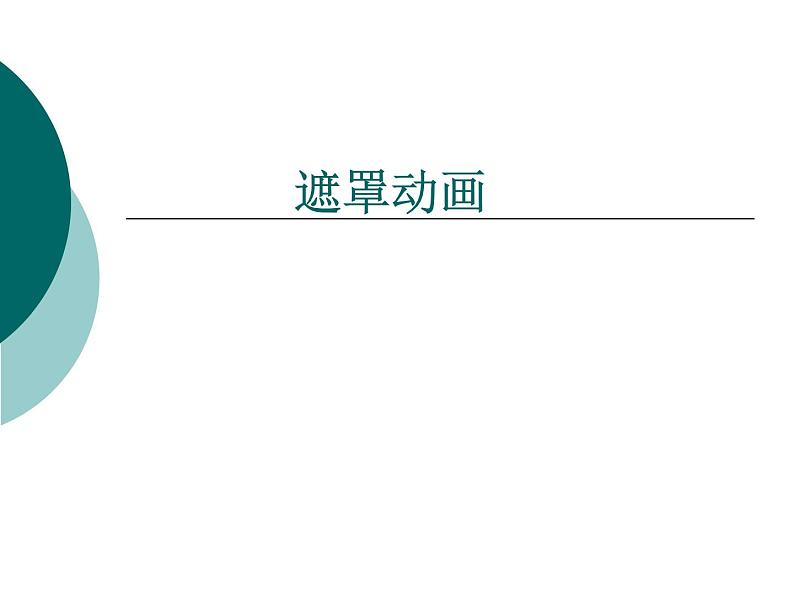 遮罩动画